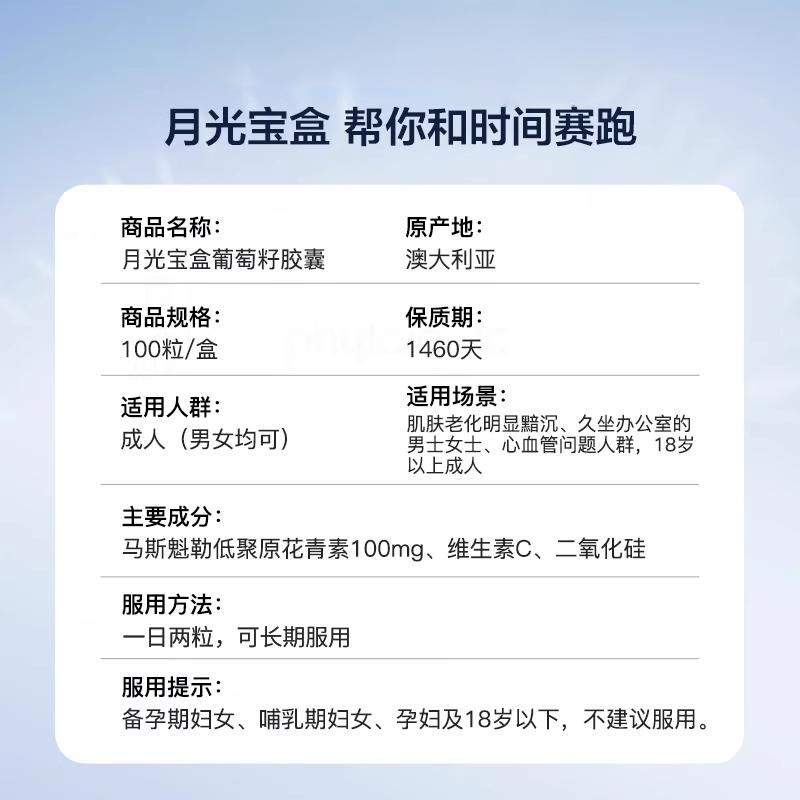 月光宝盒 帮你和时间赛跑

商品名称：
月光宝盒葡萄籽胶囊

原产地：
澳大利亚

商品规格：
100粒/盒

保质期：
1460天

适用人群：
成人（男女均可）

适用场景：
肌肤老化明显黯沉、久坐办公室的男士女士、心血管问题人群，18岁以上成人

主要成分：
马斯魁勒低聚原花青素100mg、维生素C、二氧化硅

服用方法：
一日两粒，可长期服用

服用提示：
备孕期妇女、哺乳期妇女、孕妇及18岁以下，不建议服用。